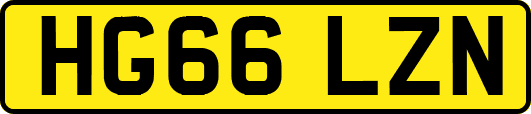 HG66 LZN